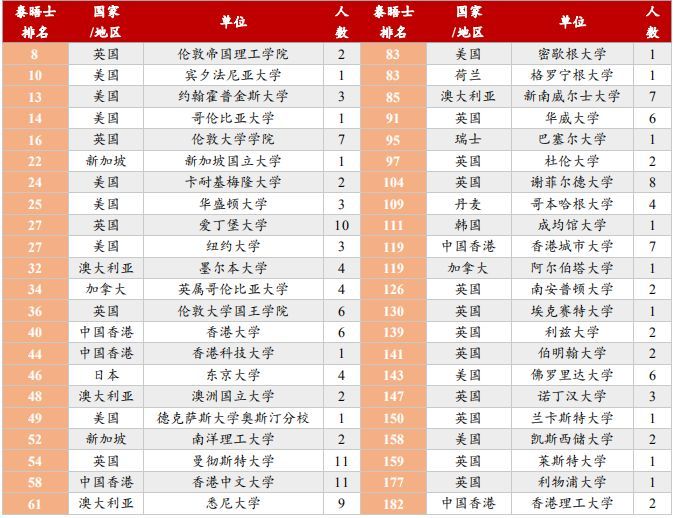 | 泰晤士排名 | 国家/地区 | 单位 | 人数 | 泰晤士排名 | 国家/地区 | 单位 | 人数 |
|---|---|---|---|---|---|---|---|
| 8 | 英国 | 伦敦帝国理工学院 | 2 | 83 | 美国 | 密歇根大学 | 1 |
| 10 | 美国 | 宾夕法尼亚大学 | 1 | 83 | 荷兰 | 格罗宁根大学 | 1 |
| 13 | 美国 | 约翰霍普金斯大学 | 3 | 85 | 澳大利亚 | 新南威尔士大学 | 7 |
| 14 | 美国 | 哥伦比亚大学 | 1 | 91 | 英国 | 华威大学 | 6 |
| 16 | 英国 | 伦敦大学学院 | 7 | 95 | 瑞士 | 巴塞尔大学 | 1 |
| 22 | 新加坡 | 新加坡国立大学 | 1 | 97 | 英国 | 杜伦大学 | 2 |
| 24 | 美国 | 卡耐基梅隆大学 | 2 | 104 | 英国 | 谢菲尔德大学 | 8 |
| 25 | 美国 | 华盛顿大学 | 3 | 109 | 丹麦 | 哥本哈根大学 | 4 |
| 27 | 英国 | 爱丁堡大学 | 10 | 111 | 韩国 | 成均馆大学 | 1 |
| 27 | 美国 | 纽约大学 | 3 | 119 | 中国香港 | 香港城市大学 | 7 |
| 32 | 澳大利亚 | 墨尔本大学 | 4 | 119 | 加拿大 | 阿尔伯塔大学 | 1 |
| 34 | 加拿大 | 英属哥伦比亚大学 | 4 | 126 | 英国 | 南安普顿大学 | 2 |
| 36 | 英国 | 伦敦大学国王学院 | 6 | 130 | 英国 | 埃克赛特大学 | 1 |
| 40 | 中国香港 | 香港大学 | 6 | 139 | 英国 | 利兹大学 | 2 |
| 44 | 中国香港 | 香港科技大学 | 1 | 141 | 英国 | 伯明翰大学 | 2 |
| 46 | 日本 | 东京大学 | 4 | 143 | 美国 | 佛罗里达大学 | 6 |
| 48 | 澳大利亚 | 澳洲国立大学 | 2 | 147 | 英国 | 诺丁汉大学 | 3 |
| 49 | 美国 | 德克萨斯大学奥斯汀分校 | 1 | 150 | 英国 | 兰卡斯特大学 | 1 |
| 52 | 新加坡 | 南洋理工大学 | 2 | 158 | 美国 | 凯斯西储大学 | 2 |
| 54 | 英国 | 曼彻斯特大学 | 11 | 159 | 英国 | 莱斯特大学 | 1 |
| 58 | 中国香港 | 香港中文大学 | 11 | 177 | 英国 | 利物浦大学 | 1 |
| 61 | 澳大利亚 | 悉尼大学 | 9 | 182 | 中国香港 | 香港理工大学 | 2 |